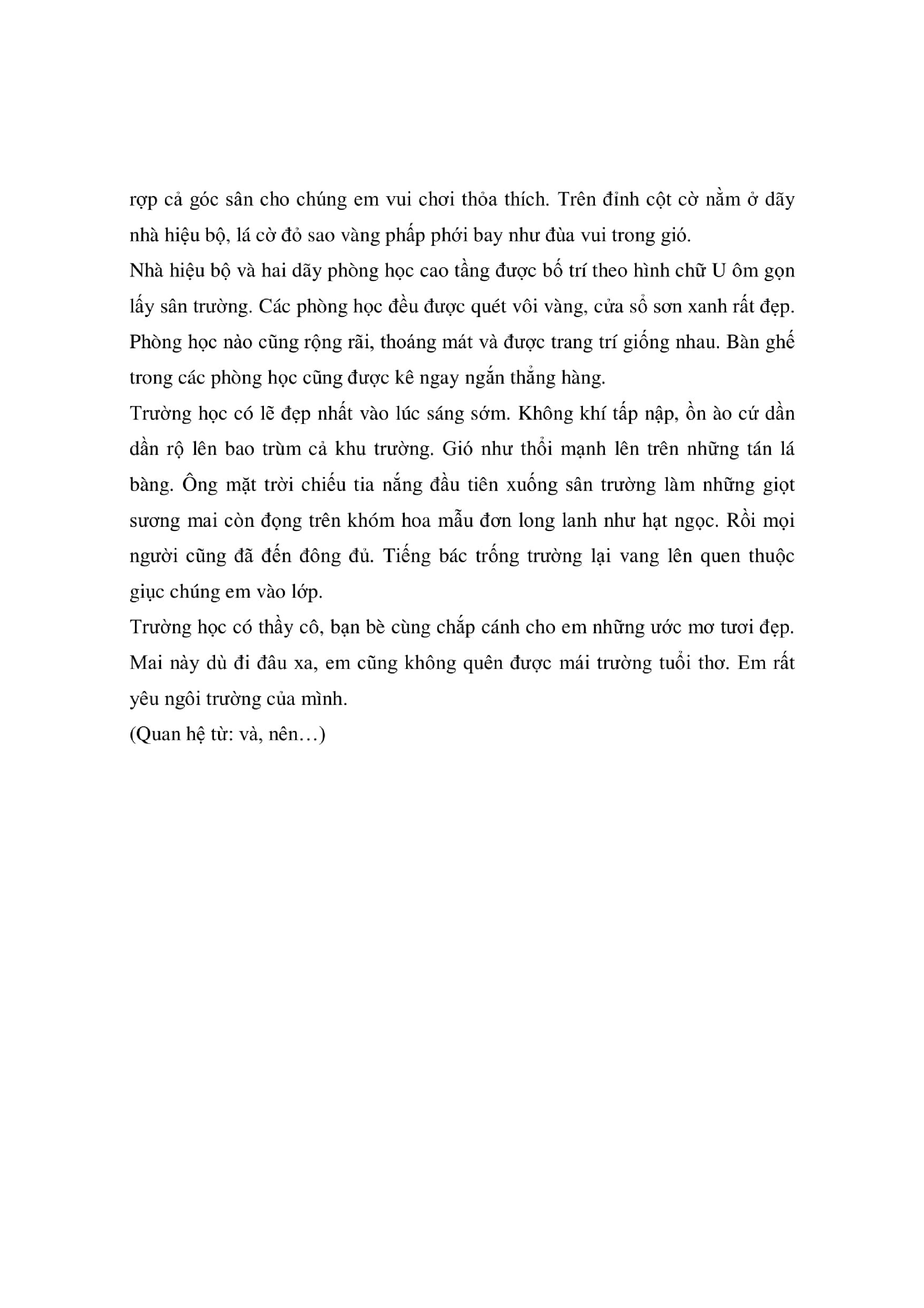 rợp cả góc sân cho chúng em vui chơi thỏa thích. Trên đỉnh cột cờ nằm ở dãy nhà hiệu bộ, lá cờ đỏ sao vàng phấp phới bay như đùa vui trong gió.
Nhà hiệu bộ và hai dãy phòng học cao tầng được bố trí theo hình chữ U ôm gọn lấy sân trường. Các phòng học đều được quét vôi vàng, cửa sổ sơn xanh rất đẹp. Phòng học nào cũng rộng rãi, thoáng mát và được trang trí giống nhau. Bàn ghế trong các phòng học cũng được kê ngay ngắn thẳng hàng.
Trường học có lẽ đẹp nhất vào lúc sáng sớm. Không khí tấp nập, ồn ào cứ dần dần rộ lên bao trùm cả khu trường. Gió như thổi mạnh lên trên những tán lá bàng. Ông mặt trời chiếu tia nắng đầu tiên xuống sân trường làm những giọt sương mai còn đọng trên khóm hoa mẫu đơn long lanh như hạt ngọc. Rồi mọi người cũng đã đến đông đủ. Tiếng bác trống trường lại vang lên quen thuộc giục chúng em vào lớp.
Trường học có thầy cô, bạn bè cùng chắp cánh cho em những ước mơ tươi đẹp. Mai này dù đi đâu xa, em cũng không quên được mái trường tuổi thơ. Em rất yêu ngôi trường của mình.
(Quan hệ từ: và, nên…)